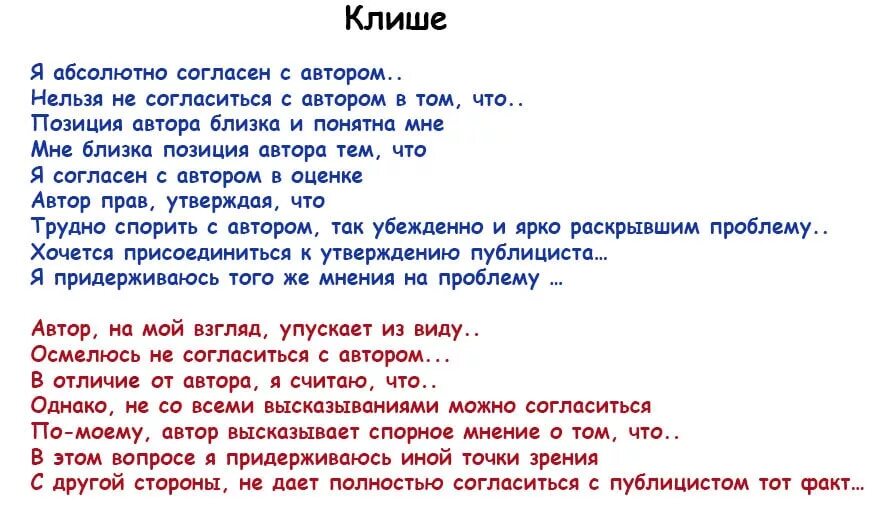 Клише

Я абсолютно согласен с автором..
Нельзя не согласиться с автором в том, что..
Позиция автора близка и понятна мне
Мне близка позиция автора тем, что
Я согласен с автором в оценке
Автор прав, утверждая, что
Трудно спорить с автором, так убежденно и ярко раскрывшим проблему..
Хочется присоединиться к утверждению публициста…
Я придерживаюсь того же мнения на проблему …

Автор, на мой взгляд, упускает из виду..
Осмелюсь не согласиться с автором...
В отличие от автора, я считаю, что..
Однако, не со всеми высказываниями можно согласиться
По-моему, автор высказывает спорное мнение о том, что..
В этом вопросе я придерживаюсь иной точки зрения
С другой стороны, не дает полностью согласиться с публицистом тот факт…